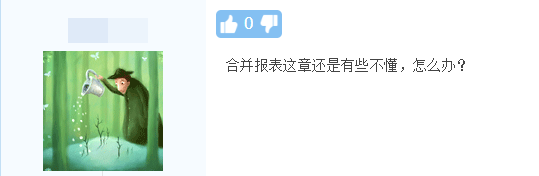 0

合并报表这章还是有些不懂，怎么办？